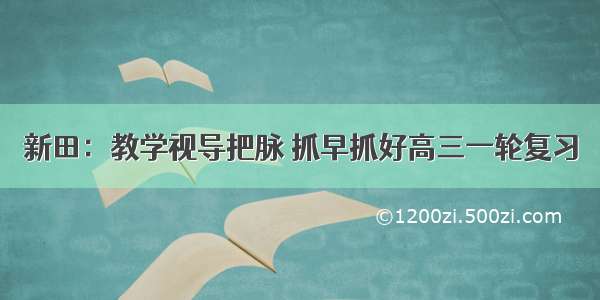 新田：教学视导把脉 抓早抓好高三一轮复习

©1200zi.500zi.com